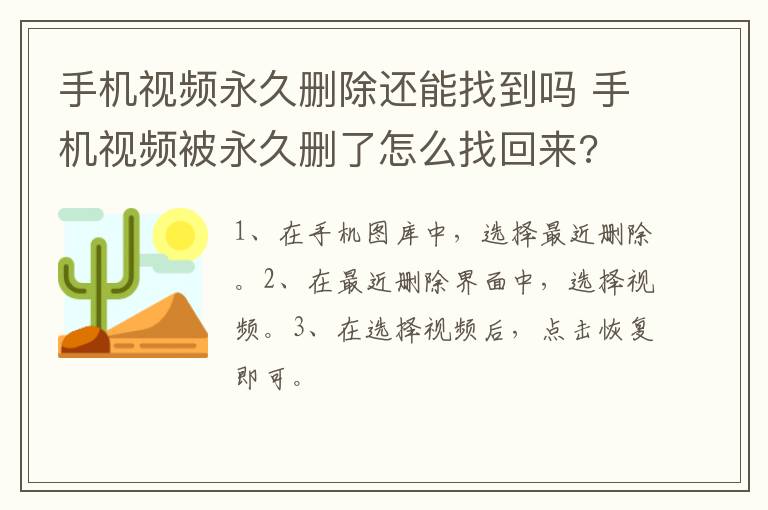 手机视频永久删除还能找到吗 手机视频被永久删了怎么找回来?

1、在手机图库中，选择最近删除。2、在最近删除界面中，选择视频。3、在选择视频后，点击恢复即可。